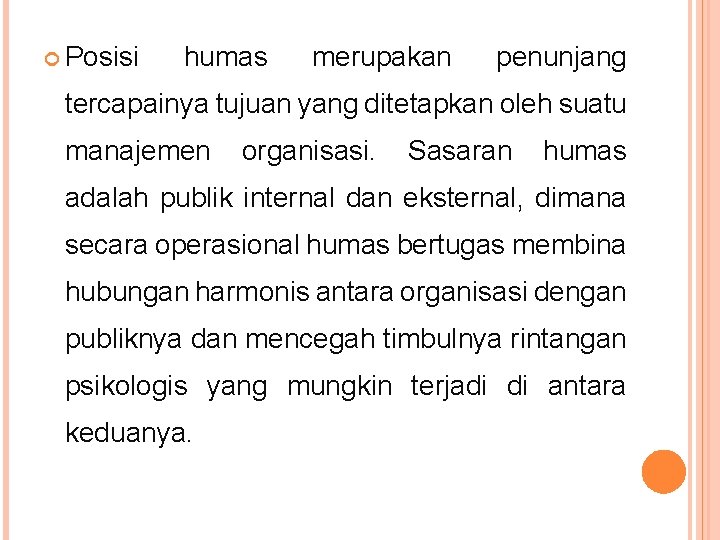 Posisi humas merupakan penunjang tercapainya tujuan yang ditetapkan oleh suatu manajemen organisasi. Sasaran humas adalah publik internal dan eksternal, dimana secara operasional humas bertugas membina hubungan harmonis antara organisasi dengan publiknya dan mencegah timbulnya rintangan psikologis yang mungkin terjadi di antara keduanya.